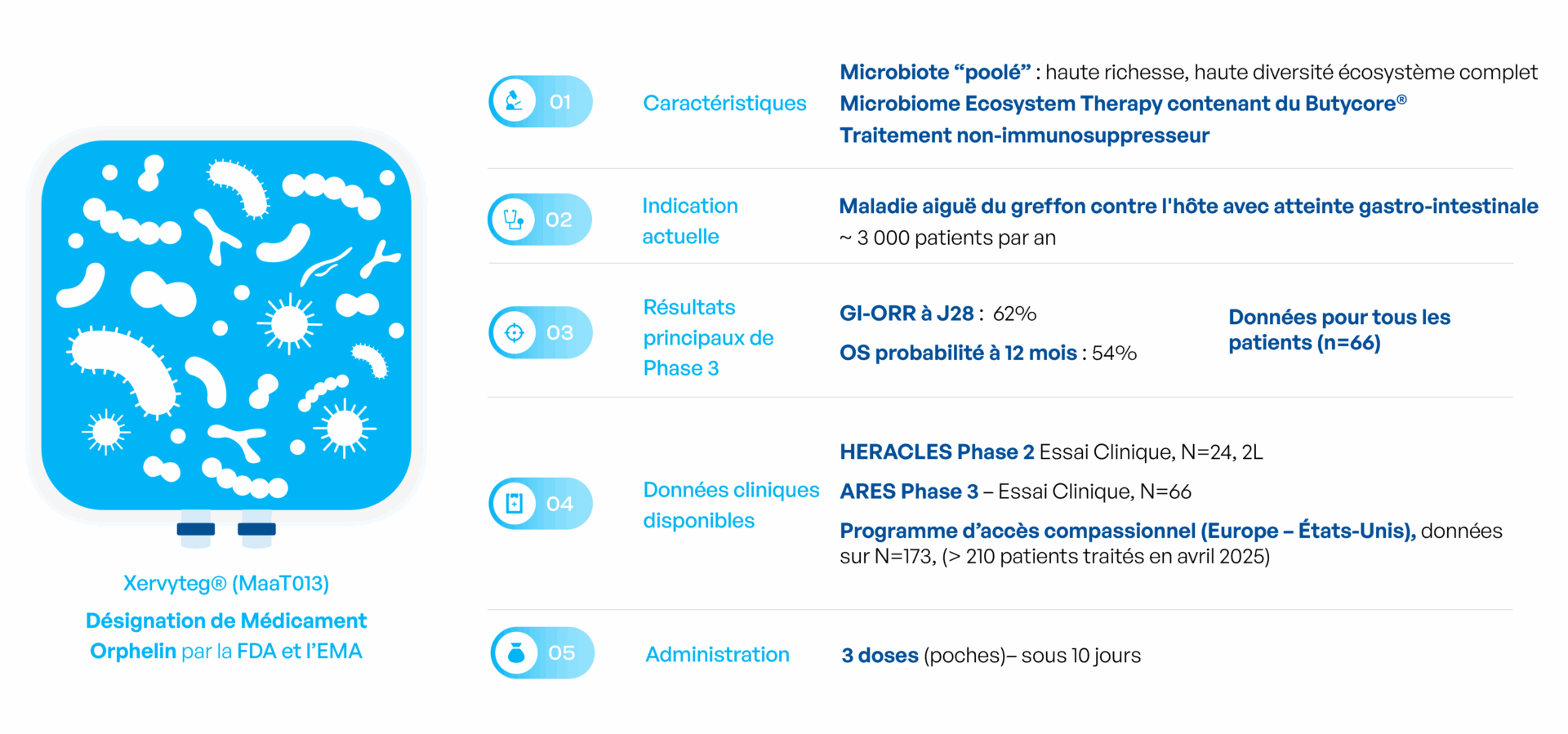 Xervyteg® (MaaT013)

Désignation de Médicament Orphelin par la FDA et l'EMA

01 Caractéristiques

Microbiote "poolé" : haute richesse, haute diversité écosystème complet
Microbiome Ecosystem Therapy contenant du Butycore®
Traitement non-immunosuppresseur

02 Indication actuelle

Maladie aiguë du greffon contre l'hôte avec atteinte gastro-intestinale
~ 3 000 patients par an

03 Résultats principaux de Phase 3

GI-ORR à J28 : 62%
OS probabilité à 12 mois : 54%

Données pour tous les patients (n=66)

04 Données cliniques disponibles

HERACLES Phase 2 Essai Clinique, N=24, 2L
ARES Phase 3 – Essai Clinique, N=66
Programme d'accès compassionnel (Europe – États-Unis), données sur N=173, (> 210 patients traités en avril 2025)

05 Administration

3 doses (poches)– sous 10 jours